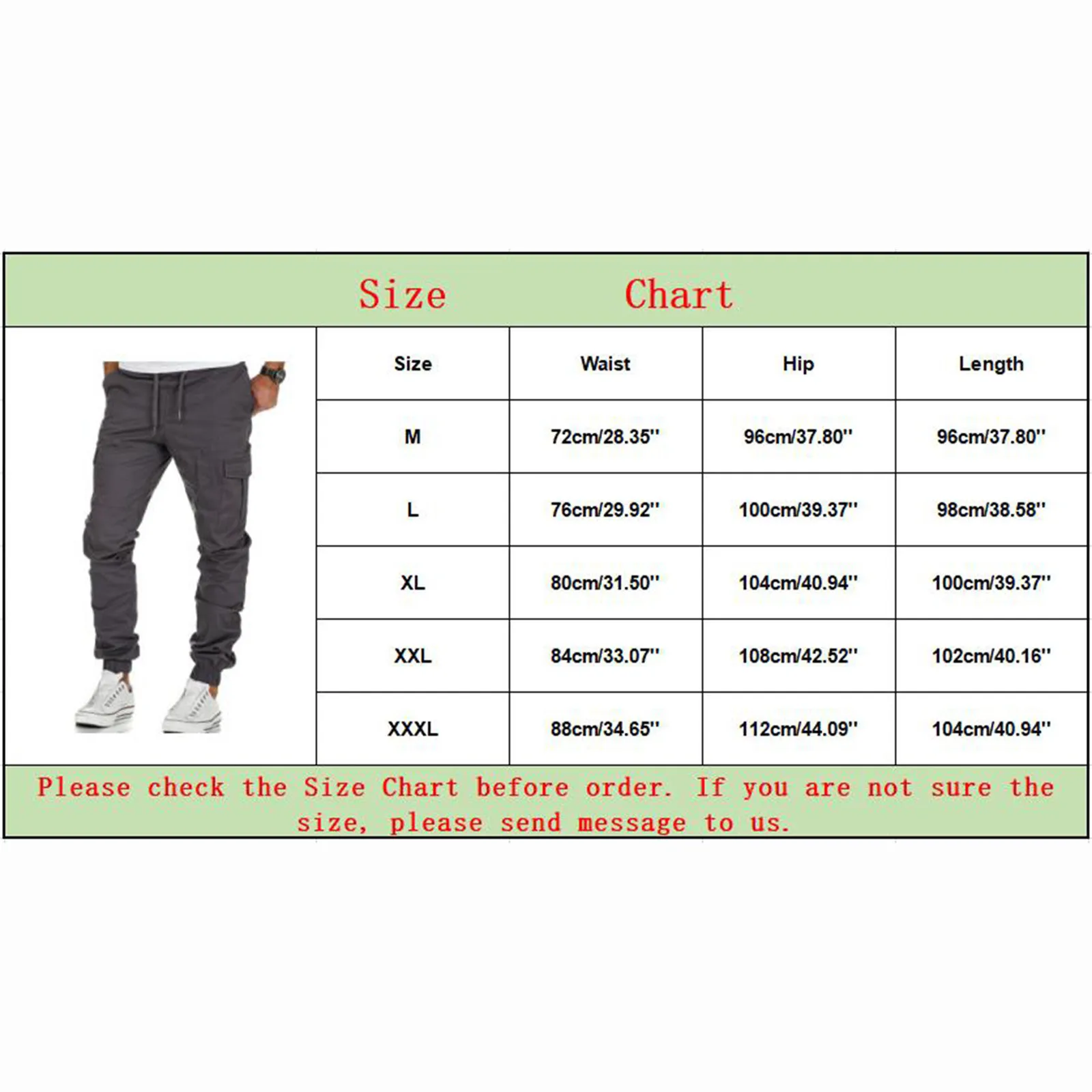 Size Chart

| Size | Waist | Hip | Length |
|---|---|---|---|
| M | 72cm/28.35'' | 96cm/37.80'' | 96cm/37.80'' |
| L | 76cm/29.92'' | 100cm/39.37'' | 98cm/38.58'' |
| XL | 80cm/31.50'' | 104cm/40.94'' | 100cm/39.37'' |
| XXL | 84cm/33.07'' | 108cm/42.52'' | 102cm/40.16'' |
| XXXL | 88cm/34.65'' | 112cm/44.09'' | 104cm/40.94'' |

Please check the Size Chart before order. If you are not sure the size, please send message to us.